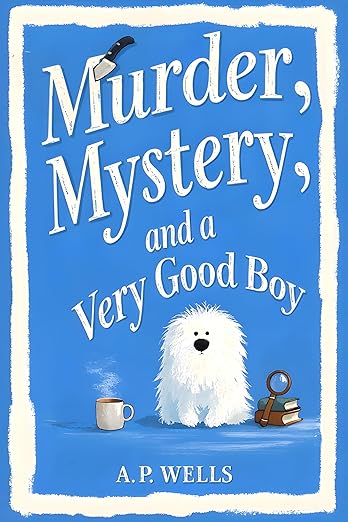 Murder, Mystery, and a Very Good Boy

A. P. WELLS